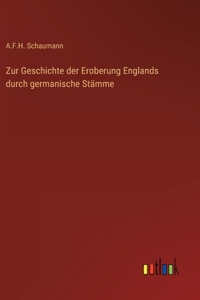 A.F.H. Schaumann

Zur Geschichte der Eroberung Englands durch germanische Stämme

outlook